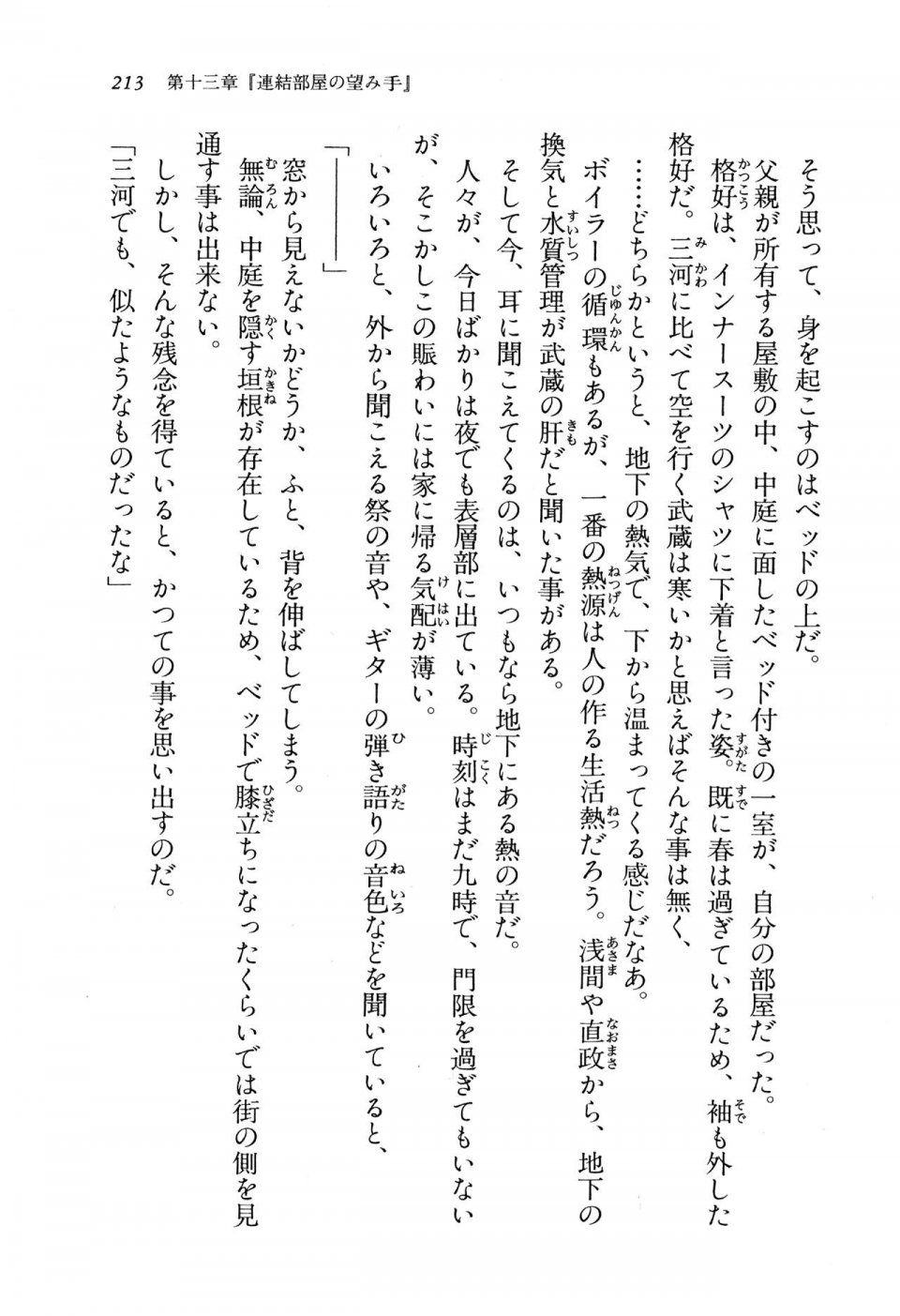 213　第十三章『連結部屋の望み手』

そう思って、身を起こすのはベッドの上だ。

父親が所有する屋敷の中、中庭に面したベッド付きの一室が、自分の部屋だった。

格好は、インナースーツのシャツに下着と言った姿。既に春は過ぎているため、袖も外した格好だ。三河に比べて空を行く武蔵は寒いかと思えばそんな事は無く、

……どちらかというと、地下の熱気で、下から温まってくる感じだなあ。

ボイラーの循環もあるが、一番の熱源は人の作る生活熱だろう。浅間や直政から、地下の換気と水質管理が武蔵の肝だと聞いた事がある。

そして今、耳に聞こえてくるのは、いつもなら地下にある熱の音だ。

人々が、今日ばかりは夜でも表層部に出ている。時刻はまだ九時で、門限を過ぎてもいないが、そこかしこの賑わいには家に帰る気配が薄い。

いろいろと、外から聞こえる祭の音や、ギターの弾き語りの音色などを聞いていると、

「――――」

窓から見えないかどうか、ふと、背を伸ばしてしまう。

無論、中庭を隠す垣根が存在しているため、ベッドで膝立ちになったくらいでは街の側を見通す事は出来ない。

しかし、そんな残念を得ていると、かつての事を思い出すのだ。

「三河でも、似たようなものだったな」